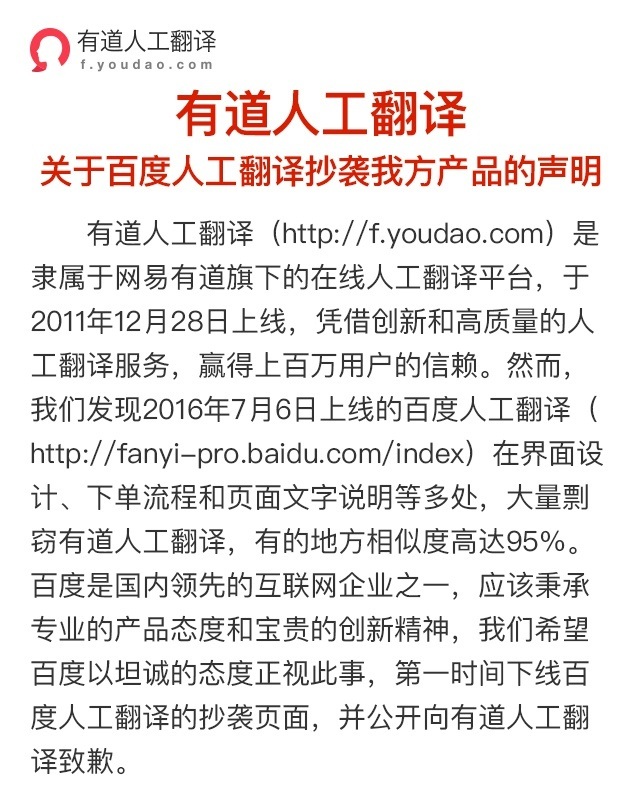 有道人工翻译
f.youdao.com

有道人工翻译

关于百度人工翻译抄袭我方产品的声明

有道人工翻译（http://f.youdao.com）是隶属于网易有道旗下的在线人工翻译平台，于2011年12月28日上线，凭借创新和高质量的人工翻译服务，赢得上百万用户的信赖。然而，我们发现2016年7月6日上线的百度人工翻译（http://fanyi-pro.baidu.com/index）在界面设计、下单流程和页面文字说明等多处，大量剽窃有道人工翻译，有的地方相似度高达95%。百度是国内领先的互联网企业之一，应该秉承专业的产品态度和宝贵的创新精神，我们希望百度以坦诚的态度正视此事，第一时间下线百度人工翻译的抄袭页面，并公开向有道人工翻译致歉。